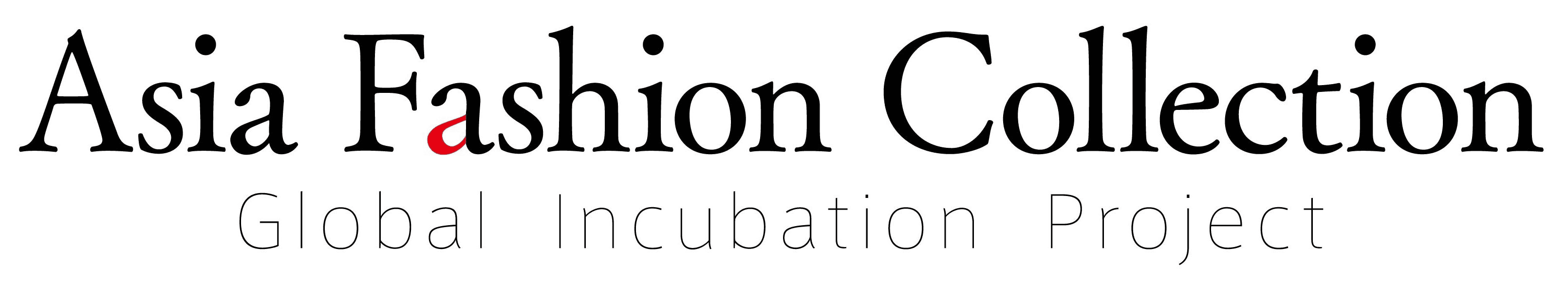 Asia Fashion Collection
Global Incubation Project